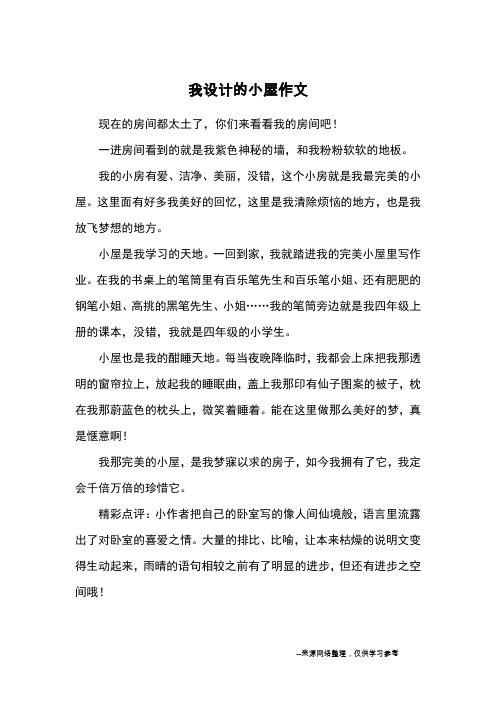 我设计的小屋作文

现在的房间都太土了，你们来看看我的房间吧！

一进房间看到的就是我紫色神秘的墙，和我粉粉软软的地板。

我的小房有爱、洁净、美丽，没错，这个小房就是我最完美的小屋。这里面有好多我美好的回忆，这里是我清除烦恼的地方，也是我放飞梦想的地方。

小屋是我学习的天地。一回到家，我就踏进我的完美小屋里写作业。在我的书桌上的笔筒里有百乐笔先生和百乐笔小姐、还有肥肥的钢笔小姐、高挑的黑笔先生、小姐……我的笔筒旁边就是我四年级上册的课本，没错，我就是四年级的小学生。

小屋也是我的酣睡天地。每当夜晚降临时，我都会上床把我那透明的窗帘拉上，放起我的睡眠曲，盖上我那印有仙子图案的被子，枕在我那蔚蓝色的枕头上，微笑着睡着。能在这里做那么美好的梦，真是惬意啊！

我那完美的小屋，是我梦寐以求的房子，如今我拥有了它，我定会千倍万倍的珍惜它。

精彩点评：小作者把自己的卧室写的像人间仙境般，语言里流露出了对卧室的喜爱之情。大量的排比、比喻，让本来枯燥的说明文变得生动起来，雨晴的语句相较之前有了明显的进步，但还有进步之空间哦！

--来源网络整理，仅供学习参考